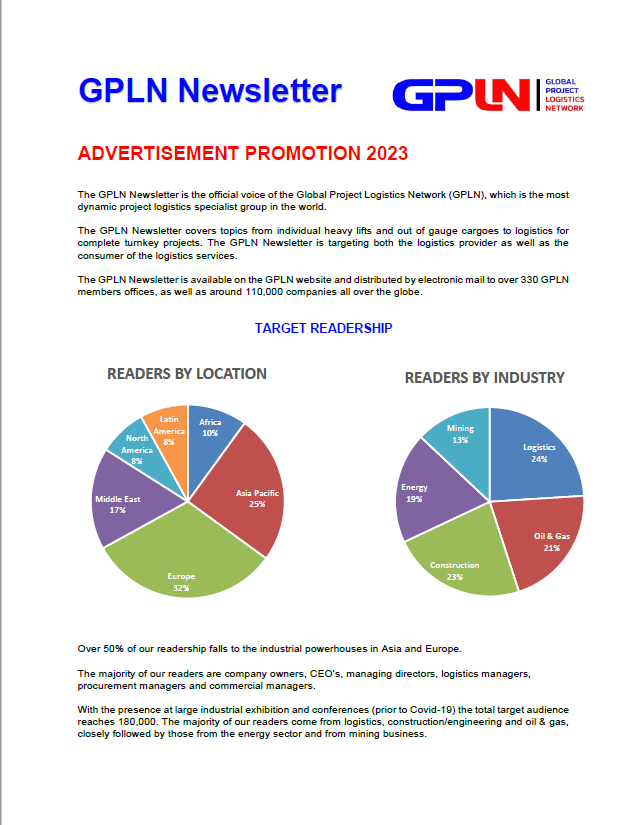 GPLN Newsletter

GPLN GLOBAL PROJECT LOGISTICS NETWORK

ADVERTISEMENT PROMOTION 2023

The GPLN Newsletter is the official voice of the Global Project Logistics Network (GPLN), which is the most dynamic project logistics specialist group in the world.

The GPLN Newsletter covers topics from individual heavy lifts and out of gauge cargoes to logistics for complete turnkey projects. The GPLN Newsletter is targeting both the logistics provider as well as the consumer of the logistics services.

The GPLN Newsletter is available on the GPLN website and distributed by electronic mail to over 330 GPLN members offices, as well as around 110,000 companies all over the globe.

TARGET READERSHIP

READERS BY LOCATION

Africa 10%
Asia Pacific 25%
Europe 32%
Middle East 17%
North America 8%
Latin America 8%

READERS BY INDUSTRY

Logistics 24%
Oil & Gas 21%
Construction 23%
Energy 19%
Mining 13%

Over 50% of our readership falls to the industrial powerhouses in Asia and Europe.

The majority of our readers are company owners, CEO's, managing directors, logistics managers, procurement managers and commercial managers.

With the presence at large industrial exhibition and conferences (prior to Covid-19) the total target audience reaches 180,000. The majority of our readers come from logistics, construction/engineering and oil & gas, closely followed by those from the energy sector and from mining business.